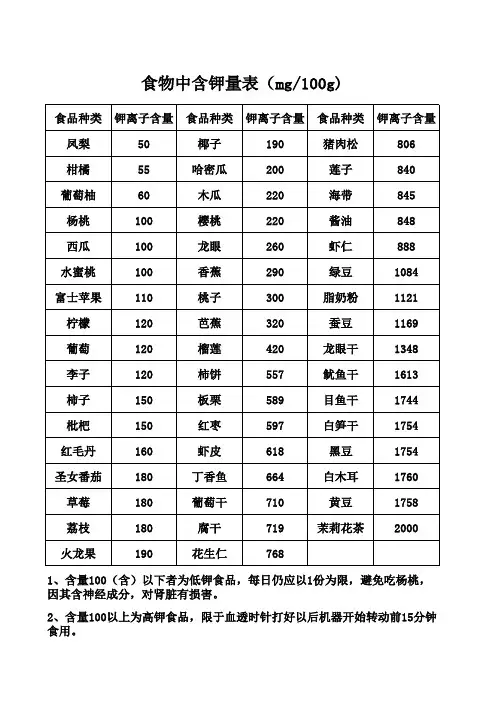 食物中含钾量表（mg/100g）

| 食品种类 | 钾离子含量 | 食品种类 | 钾离子含量 | 食品种类 | 钾离子含量 |
|---|---|---|---|---|---|
| 凤梨 | 50 | 椰子 | 190 | 猪肉松 | 806 |
| 柑橘 | 55 | 哈密瓜 | 200 | 莲子 | 840 |
| 葡萄柚 | 60 | 木瓜 | 220 | 海带 | 845 |
| 杨桃 | 100 | 樱桃 | 220 | 酱油 | 848 |
| 西瓜 | 100 | 龙眼 | 260 | 虾仁 | 888 |
| 水蜜桃 | 100 | 香蕉 | 290 | 绿豆 | 1084 |
| 富士苹果 | 110 | 桃子 | 300 | 脂奶粉 | 1121 |
| 柠檬 | 120 | 芭蕉 | 320 | 蚕豆 | 1169 |
| 葡萄 | 120 | 榴莲 | 420 | 龙眼干 | 1348 |
| 李子 | 120 | 柿饼 | 557 | 鱿鱼干 | 1613 |
| 柿子 | 150 | 板栗 | 589 | 目鱼干 | 1744 |
| 枇杷 | 150 | 红枣 | 597 | 白笋干 | 1754 |
| 红毛丹 | 160 | 虾皮 | 618 | 黑豆 | 1754 |
| 圣女番茄 | 180 | 丁香鱼 | 664 | 白木耳 | 1760 |
| 草莓 | 180 | 葡萄干 | 710 | 黄豆 | 1758 |
| 荔枝 | 180 | 腐干 | 719 | 茉莉花茶 | 2000 |
| 火龙果 | 190 | 花生仁 | 768 | | |

1、含量100（含）以下者为低钾食品，每日仍应以1份为限，避免吃杨桃，因其含神经成分，对肾脏有损害。

2、含量100以上为高钾食品，限于血透时针打好以后机器开始转动前15分钟食用。